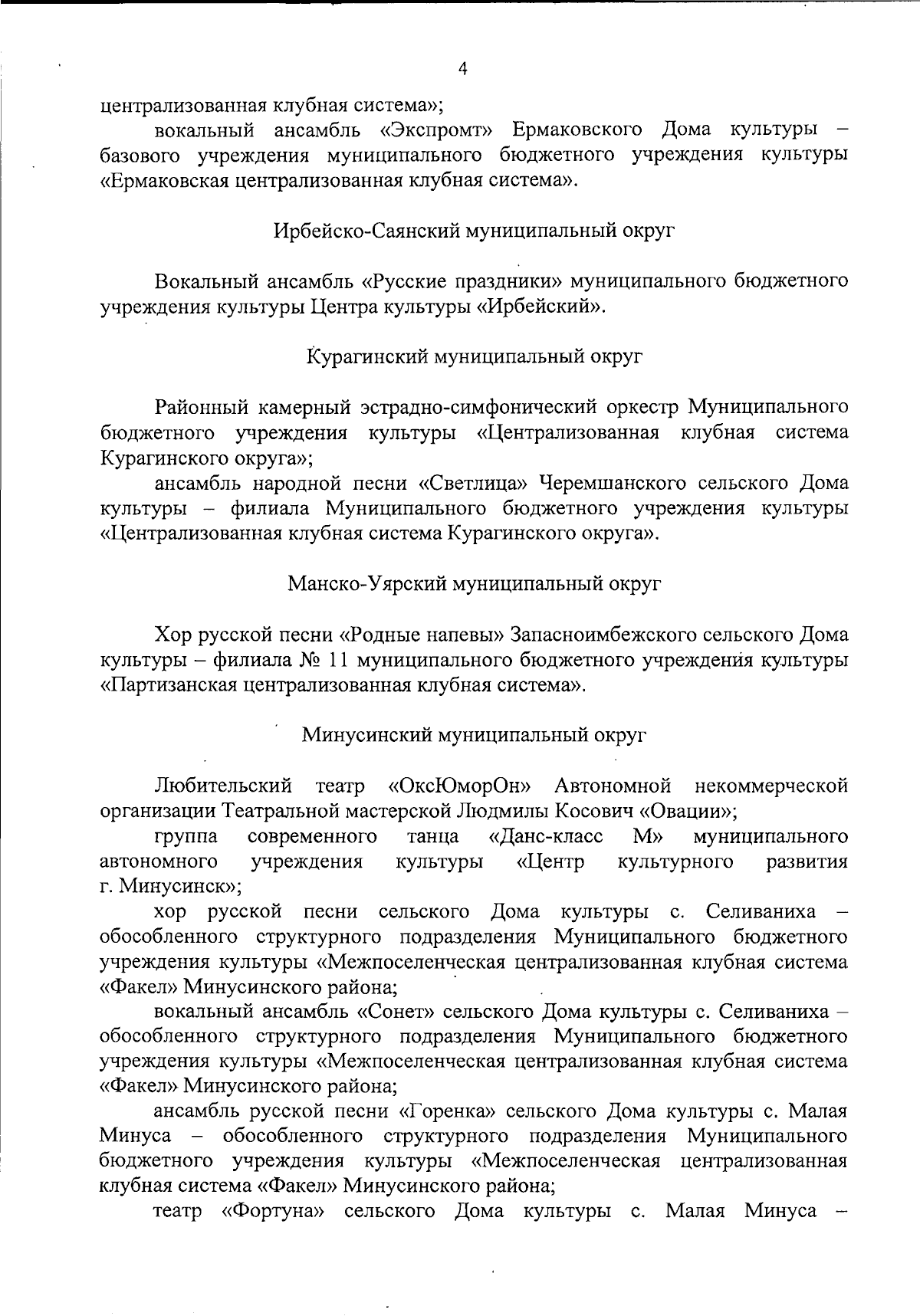 4

централизованная клубная система»;

вокальный ансамбль «Экспромт» Ермаковского Дома культуры – базового учреждения муниципального бюджетного учреждения культуры «Ермаковская централизованная клубная система».

Ирбейско-Саянский муниципальный округ

Вокальный ансамбль «Русские праздники» муниципального бюджетного учреждения культуры Центра культуры «Ирбейский».

Курагинский муниципальный округ

Районный камерный эстрадно-симфонический оркестр Муниципального бюджетного учреждения культуры «Централизованная клубная система Курагинского округа»;

ансамбль народной песни «Светлица» Черемшанского сельского Дома культуры – филиала Муниципального бюджетного учреждения культуры «Централизованная клубная система Курагинского округа».

Манско-Уярский муниципальный округ

Хор русской песни «Родные напевы» Запасноимбежского сельского Дома культуры – филиала № 11 муниципального бюджетного учреждения культуры «Партизанская централизованная клубная система».

Минусинский муниципальный округ

Любительский театр «ОксЮморОн» Автономной некоммерческой организации Театральной мастерской Людмилы Косович «Овации»;

группа современного танца «Данс-класс М» муниципального автономного учреждения культуры «Центр культурного развития г. Минусинск»;

хор русской песни сельского Дома культуры с. Селиваниха – обособленного структурного подразделения Муниципального бюджетного учреждения культуры «Межпоселенческая централизованная клубная система «Факел» Минусинского района;

вокальный ансамбль «Сонет» сельского Дома культуры с. Селиваниха – обособленного структурного подразделения Муниципального бюджетного учреждения культуры «Межпоселенческая централизованная клубная система «Факел» Минусинского района;

ансамбль русской песни «Горенка» сельского Дома культуры с. Малая Минуса – обособленного структурного подразделения Муниципального бюджетного учреждения культуры «Межпоселенческая централизованная клубная система «Факел» Минусинского района;

театр «Фортуна» сельского Дома культуры с. Малая Минуса –